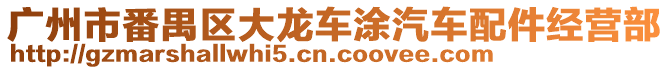 广州市番禺区大龙车涂汽车配件经营部
http://gzmarshallwhi5.cn.coovee.com